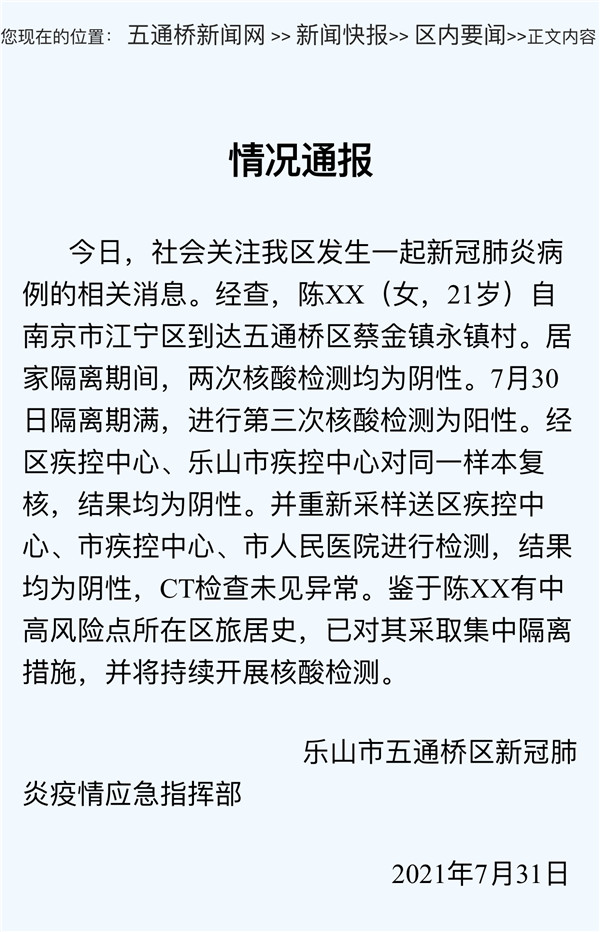 您现在的位置： 五通桥新闻网 >> 新闻快报>> 区内要闻>>正文内容

情况通报

今日，社会关注我区发生一起新冠肺炎病例的相关消息。经查，陈XX（女，21岁）自南京市江宁区到达五通桥区蔡金镇永镇村。居家隔离期间，两次核酸检测均为阴性。7月30日隔离期满，进行第三次核酸检测为阳性。经区疾控中心、乐山市疾控中心对同一样本复核，结果均为阴性。并重新采样送区疾控中心、市疾控中心、市人民医院进行检测，结果均为阴性，CT检查未见异常。鉴于陈XX有中高风险点所在区旅居史，已对其采取集中隔离措施，并将持续开展核酸检测。

乐山市五通桥区新冠肺炎疫情应急指挥部

2021年7月31日